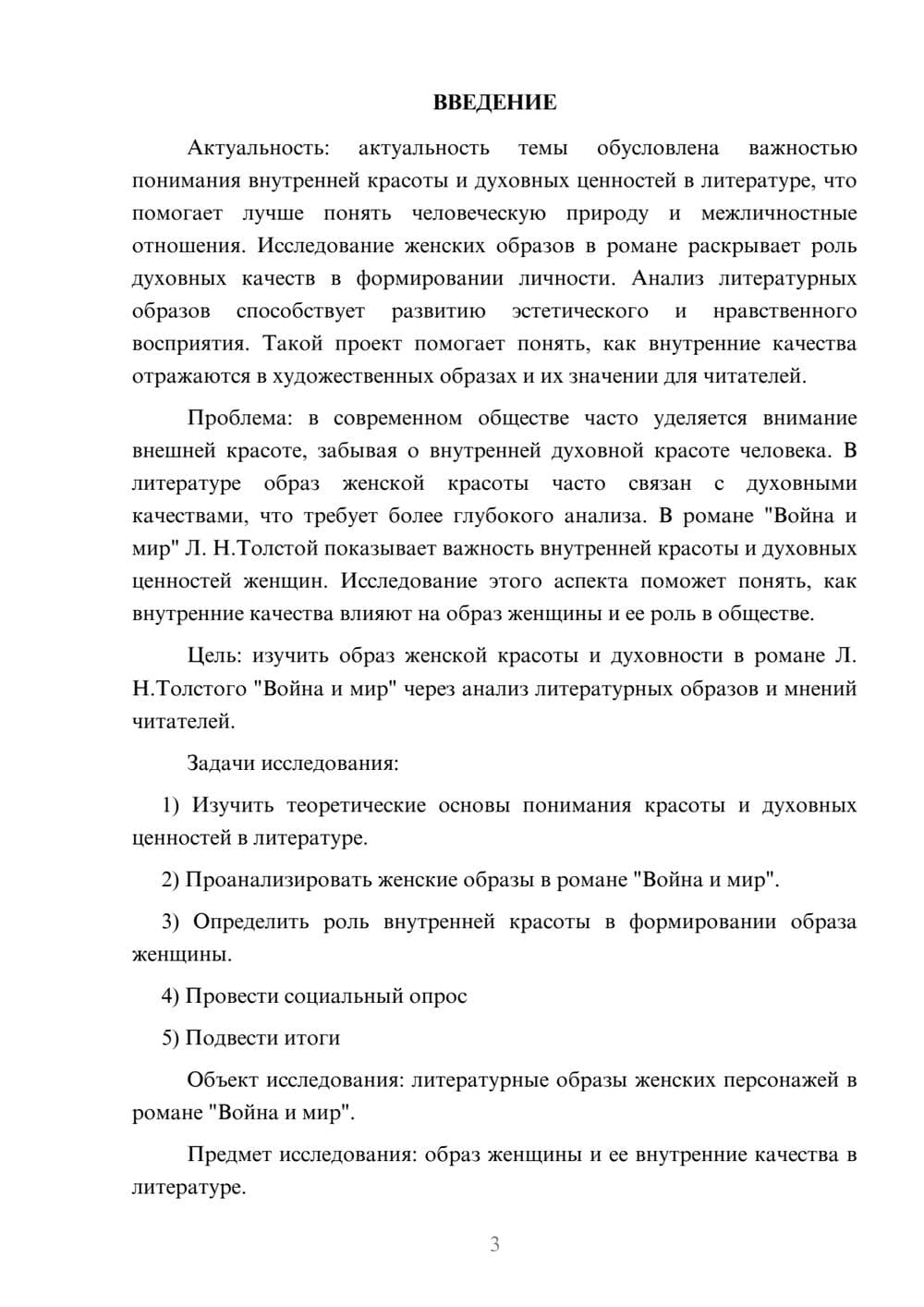 ВВЕДЕНИЕ

Актуальность: актуальность темы обусловлена важностью понимания внутренней красоты и духовных ценностей в литературе, что помогает лучше понять человеческую природу и межличностные отношения. Исследование женских образов в романе раскрывает роль духовных качеств в формировании личности. Анализ литературных образов способствует развитию эстетического и нравственного восприятия. Такой проект помогает понять, как внутренние качества отражаются в художественных образах и их значении для читателей.

Проблема: в современном обществе часто уделяется внимание внешней красоте, забывая о внутренней духовной красоте человека. В литературе образ женской красоты часто связан с духовными качествами, что требует более глубокого анализа. В романе "Война и мир" Л. Н.Толстой показывает важность внутренней красоты и духовных ценностей женщин. Исследование этого аспекта поможет понять, как внутренние качества влияют на образ женщины и ее роль в обществе.

Цель: изучить образ женской красоты и духовности в романе Л. Н.Толстого "Война и мир" через анализ литературных образов и мнений читателей.

Задачи исследования:

1) Изучить теоретические основы понимания красоты и духовных ценностей в литературе.

2) Проанализировать женские образы в романе "Война и мир".

3) Определить роль внутренней красоты в формировании образа женщины.

4) Провести социальный опрос

5) Подвести итоги

Объект исследования: литературные образы женских персонажей в романе "Война и мир".

Предмет исследования: образ женщины и ее внутренние качества в литературе.

3